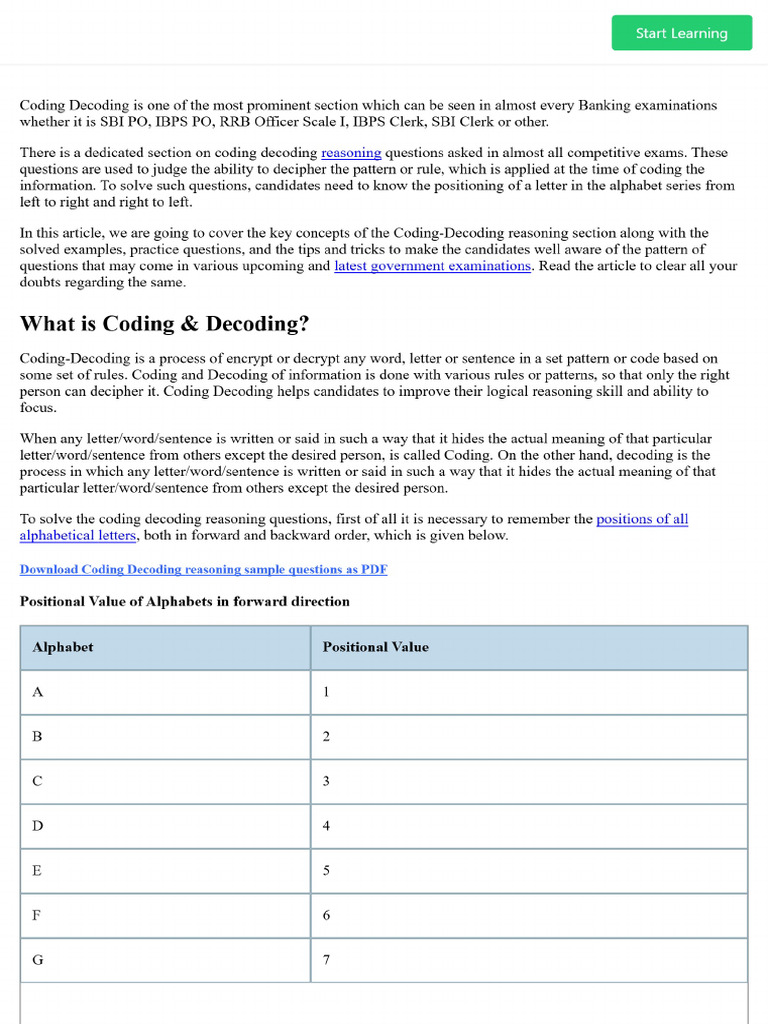 Start Learning

Coding Decoding is one of the most prominent section which can be seen in almost every Banking examinations whether it is SBI PO, IBPS PO, RRB Officer Scale I, IBPS Clerk, SBI Clerk or other.

There is a dedicated section on coding decoding reasoning questions asked in almost all competitive exams. These questions are used to judge the ability to decipher the pattern or rule, which is applied at the time of coding the information. To solve such questions, candidates need to know the positioning of a letter in the alphabet series from left to right and right to left.

In this article, we are going to cover the key concepts of the Coding-Decoding reasoning section along with the solved examples, practice questions, and the tips and tricks to make the candidates well aware of the pattern of questions that may come in various upcoming and latest government examinations. Read the article to clear all your doubts regarding the same.

What is Coding & Decoding?

Coding-Decoding is a process of encrypt or decrypt any word, letter or sentence in a set pattern or code based on some set of rules. Coding and Decoding of information is done with various rules or patterns, so that only the right person can decipher it. Coding Decoding helps candidates to improve their logical reasoning skill and ability to focus.

When any letter/word/sentence is written or said in such a way that it hides the actual meaning of that particular letter/word/sentence from others except the desired person, is called Coding. On the other hand, decoding is the process in which any letter/word/sentence is written or said in such a way that it hides the actual meaning of that particular letter/word/sentence from others except the desired person.

To solve the coding decoding reasoning questions, first of all it is necessary to remember the positions of all alphabetical letters, both in forward and backward order, which is given below.

Download Coding Decoding reasoning sample questions as PDF

Positional Value of Alphabets in forward direction

| Alphabet | Positional Value |
|---|---|
| A | 1 |
| B | 2 |
| C | 3 |
| D | 4 |
| E | 5 |
| F | 6 |
| G | 7 |